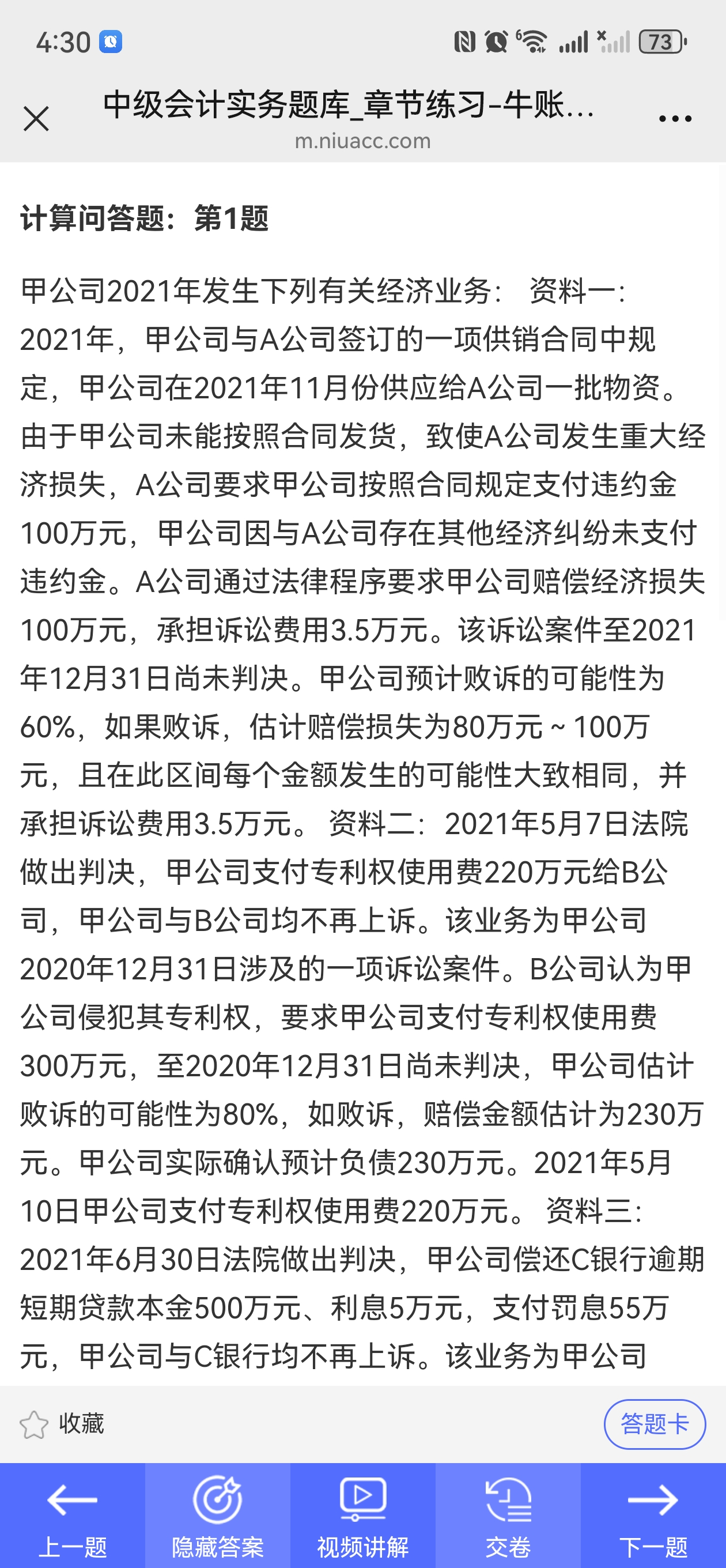 4:30 73

中级会计实务题库_章节练习-牛账...
m.niuacc.com

计算问答题：第1题

甲公司2021年发生下列有关经济业务： 资料一：2021年，甲公司与A公司签订的一项供销合同中规定，甲公司在2021年11月份供应给A公司一批物资。由于甲公司未能按照合同发货，致使A公司发生重大经济损失，A公司要求甲公司按照合同规定支付违约金100万元，甲公司因与A公司存在其他经济纠纷未支付违约金。A公司通过法律程序要求甲公司赔偿经济损失100万元，承担诉讼费用3.5万元。该诉讼案件至2021年12月31日尚未判决。甲公司预计败诉的可能性为60%，如果败诉，估计赔偿损失为80万元～100万元，且在此区间每个金额发生的可能性大致相同，并承担诉讼费用3.5万元。 资料二：2021年5月7日法院做出判决，甲公司支付专利权使用费220万元给B公司，甲公司与B公司均不再上诉。该业务为甲公司2020年12月31日涉及的一项诉讼案件。B公司认为甲公司侵犯其专利权，要求甲公司支付专利权使用费300万元，至2020年12月31日尚未判决，甲公司估计败诉的可能性为80%，如败诉，赔偿金额估计为230万元。甲公司实际确认预计负债230万元。2021年5月10日甲公司支付专利权使用费220万元。 资料三：2021年6月30日法院做出判决，甲公司偿还C银行逾期短期贷款本金500万元、利息5万元，支付罚息55万元，甲公司与C银行均不再上诉。该业务为甲公司

收藏
答题卡

上一题
隐藏答案
视频讲解
交卷
下一题